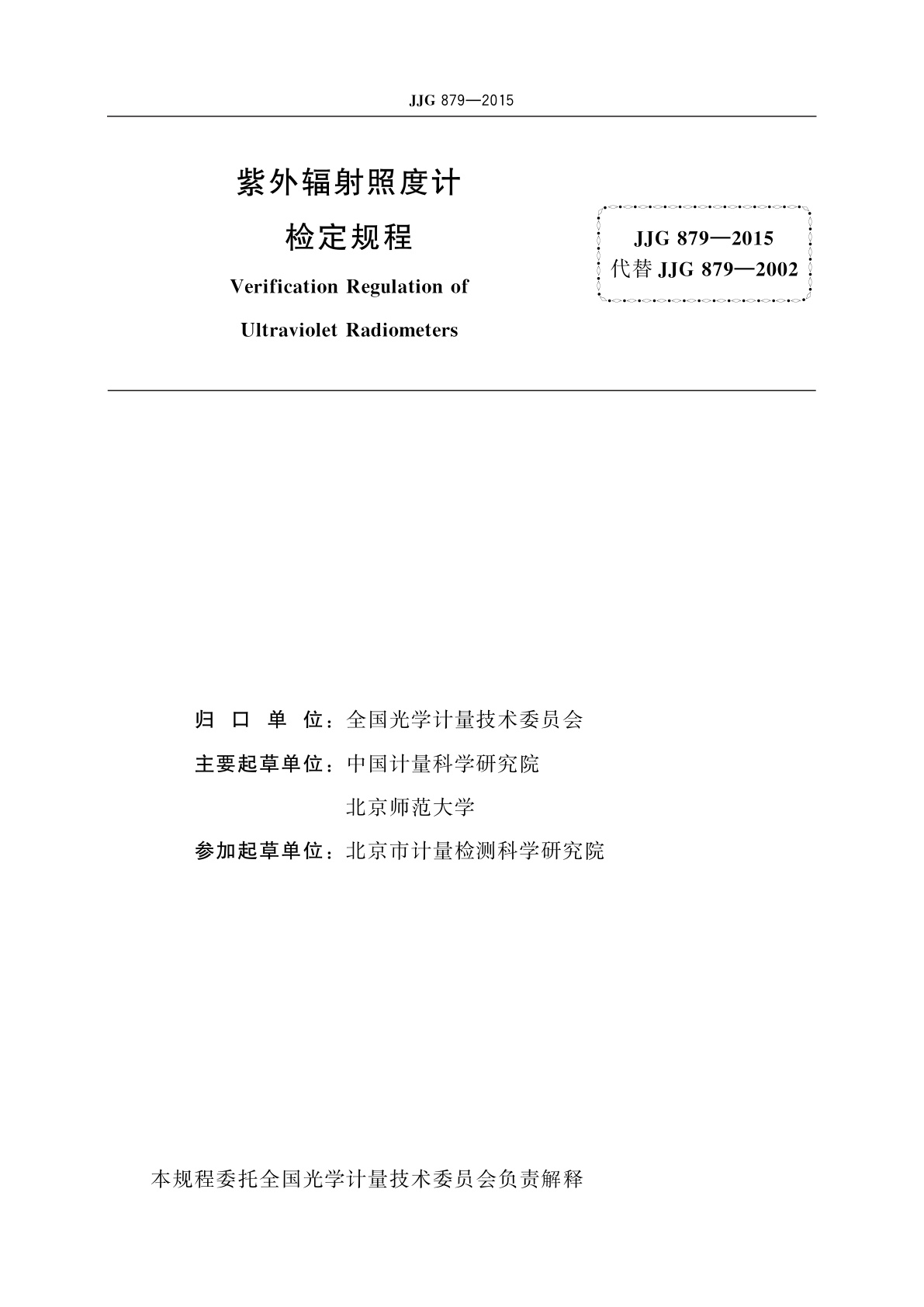 JJG 879—2015

紫外辐射照度计
检定规程

Verification Regulation of
Ultraviolet Radiometers

JJG 879—2015
代替 JJG 879—2002

归 口 单 位：全国光学计量技术委员会
主要起草单位：中国计量科学研究院
北京师范大学
参加起草单位：北京市计量检测科学研究院

本规程委托全国光学计量技术委员会负责解释